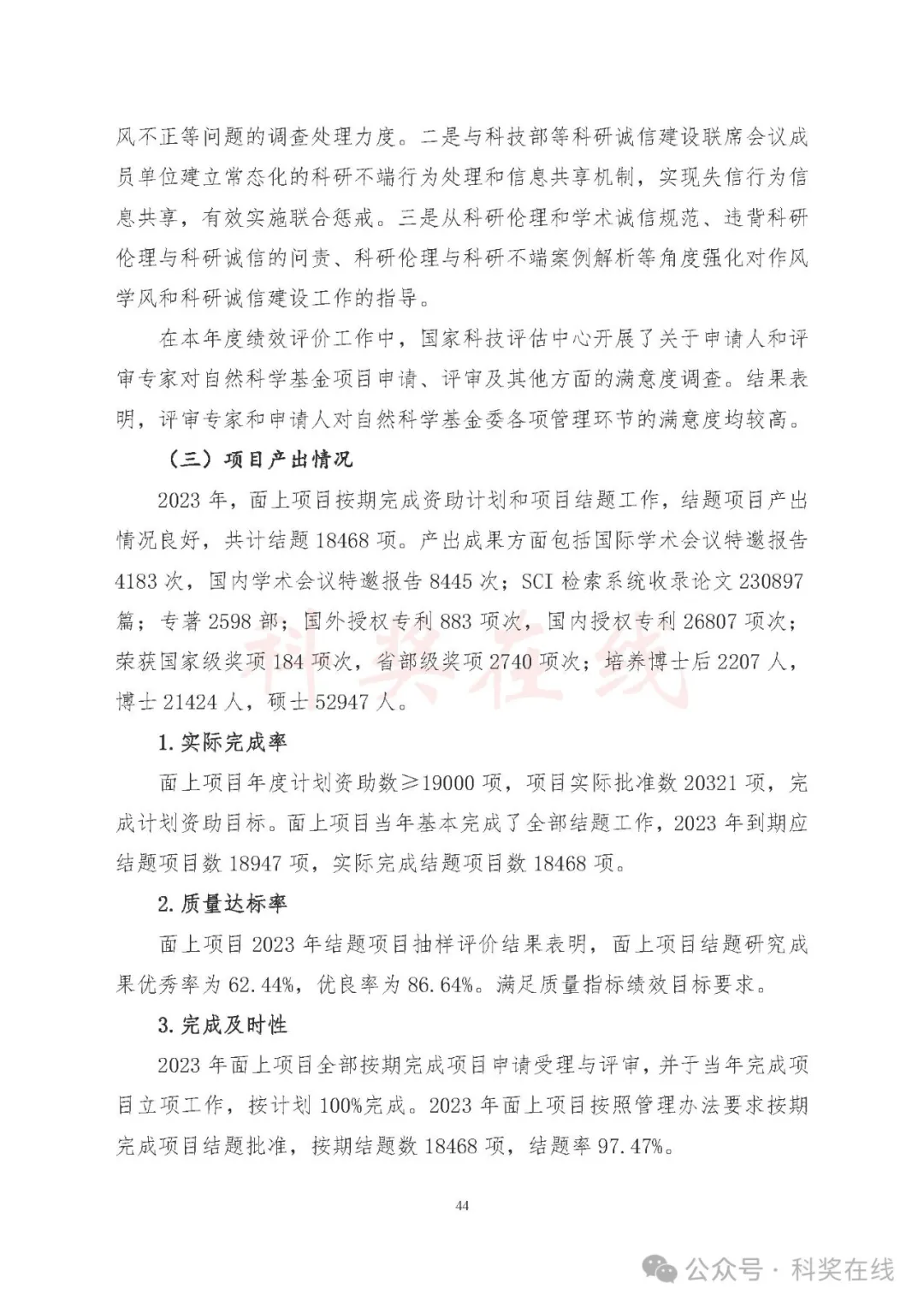 风不正等问题的调查处理力度。二是与科技部等科研诚信建设联席会议成员单位建立常态化的科研不端行为处理和信息共享机制，实现失信行为信息共享，有效实施联合惩戒。三是从科研伦理和学术诚信规范、违背科研伦理与科研诚信的问责、科研伦理与科研不端案例解析等角度强化对作风学风和科研诚信建设工作的指导。

在本年度绩效评价工作中，国家科技评估中心开展了关于申请人和评审专家对自然科学基金项目申请、评审及其他方面的满意度调查。结果表明，评审专家和申请人对自然科学基金委各项管理环节的满意度均较高。

（三）项目产出情况

2023 年，面上项目按期完成资助计划和项目结题工作，结题项目产出情况良好，共计结题 18468 项。产出成果方面包括国际学术会议特邀报告 4183 次，国内学术会议特邀报告 8445 次；SCI 检索系统收录论文 230897 篇；专著 2598 部；国外授权专利 883 项次，国内授权专利 26807 项次；荣获国家级奖项 184 项次，省部级奖项 2740 项次；培养博士后 2207 人，博士 21424 人，硕士 52947 人。

科奖在线

1. 实际完成率

面上项目年度计划资助数≥19000 项，项目实际批准数 20321 项，完成计划资助目标。面上项目当年基本完成了全部结题工作，2023 年到期应结题项目数 18947 项，实际完成结题项目数 18468 项。

2. 质量达标率

面上项目 2023 年结题项目抽样评价结果表明，面上项目结题研究成果优秀率为 62.44%，优良率为 86.64%。满足质量指标绩效目标要求。

3. 完成及时性

2023 年面上项目全部按期完成项目申请受理与评审，并于当年完成项目立项工作，按计划 100%完成。2023 年面上项目按照管理办法要求按期完成项目结题批准，按期结题数 18468 项，结题率 97.47%。

44

公众号 · 科奖在线